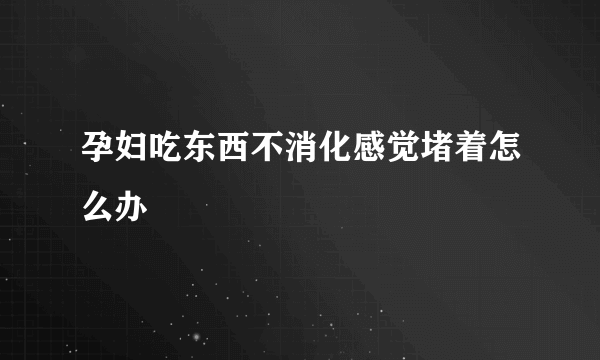 孕妇吃东西不消化感觉堵着怎么办